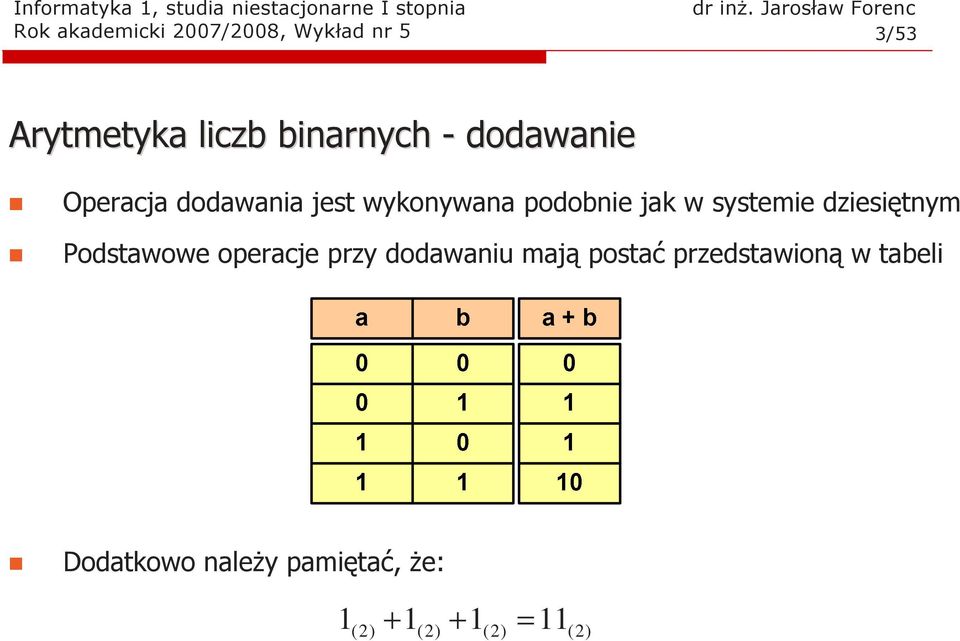 Informatyka 1, studia niestacjonarne I stopnia
Rok akademicki 2007/2008, Wykład nr 5

dr inż. Jarosław Forenc
3/53

Arytmetyka liczb binarnych - dodawanie

Operacja dodawania jest wykonywana podobnie jak w systemie dziesiętnym

Podstawowe operacje przy dodawaniu mają postać przedstawioną w tabeli

| a | b | a + b |
|---|---|---|
| 0 | 0 | 0 |
| 0 | 1 | 1 |
| 1 | 0 | 1 |
| 1 | 1 | 10 |

Dodatkowo należy pamiętać, że:

$1_{(2)} + 1_{(2)} + 1_{(2)} = 11_{(2)}$